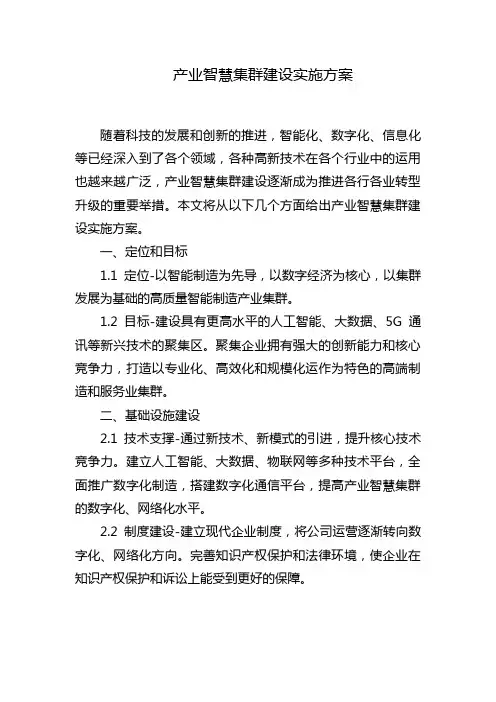 产业智慧集群建设实施方案

随着科技的发展和创新的推进，智能化、数字化、信息化等已经深入到了各个领域，各种高新技术在各个行业中的运用也越来越广泛，产业智慧集群建设逐渐成为推进各行各业转型升级的重要举措。本文将从以下几个方面给出产业智慧集群建设实施方案。

一、定位和目标

1.1 定位-以智能制造为先导，以数字经济为核心，以集群发展为基础的高质量智能制造产业集群。

1.2 目标-建设具有更高水平的人工智能、大数据、5G 通讯等新兴技术的聚集区。聚集企业拥有强大的创新能力和核心竞争力，打造以专业化、高效化和规模化运作为特色的高端制造和服务业集群。

二、基础设施建设

2.1 技术支撑-通过新技术、新模式的引进，提升核心技术竞争力。建立人工智能、大数据、物联网等多种技术平台，全面推广数字化制造，搭建数字化通信平台，提高产业智慧集群的数字化、网络化水平。

2.2 制度建设-建立现代企业制度，将公司运营逐渐转向数字化、网络化方向。完善知识产权保护和法律环境，使企业在知识产权保护和诉讼上能受到更好的保障。